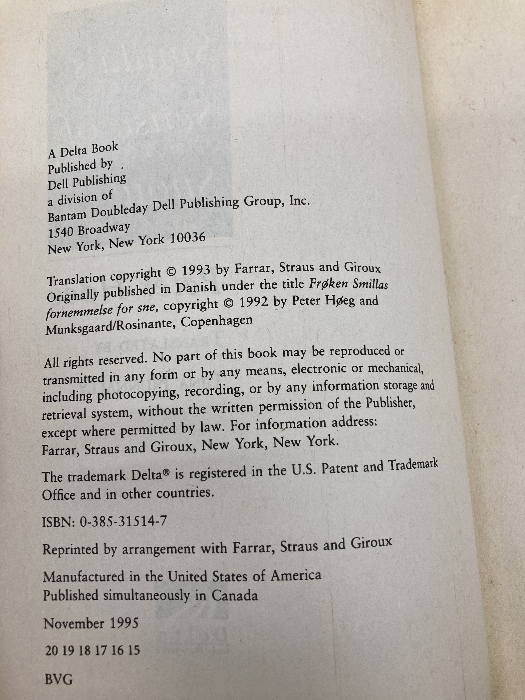 A Delta Book
Published by
Dell Publishing
a division of
Bantam Doubleday Dell Publishing Group, Inc.
1540 Broadway
New York, New York 10036

Translation copyright © 1993 by Farrar, Straus and Giroux
Originally published in Danish under the title Frøken Smillas fornemmelse for sne, copyright © 1992 by Peter Høeg and Munksgaard/Rosinante, Copenhagen

All rights reserved. No part of this book may be reproduced or transmitted in any form or by any means, electronic or mechanical, including photocopying, recording, or by any information storage and retrieval system, without the written permission of the Publisher, except where permitted by law. For information address: Farrar, Straus and Giroux, New York, New York.

The trademark Delta® is registered in the U.S. Patent and Trademark Office and in other countries.

ISBN: 0-385-31514-7

Reprinted by arrangement with Farrar, Straus and Giroux

Manufactured in the United States of America
Published simultaneously in Canada

November 1995

20 19 18 17 16 15

BVG